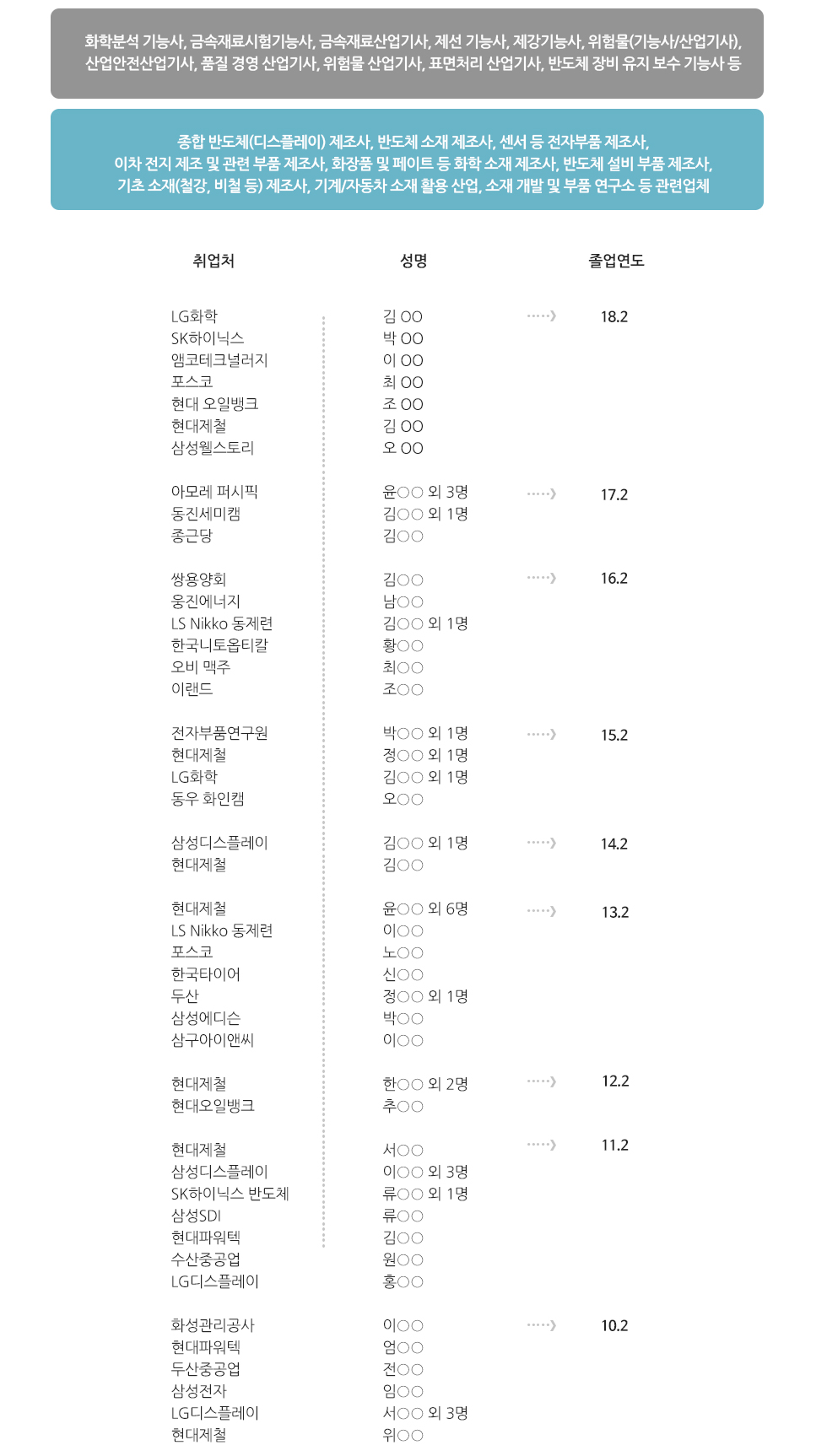 화학분석 기능사, 금속재료시험기능사, 금속재료산업기사, 제선 기능사, 제강기능사, 위험물(기능사/산업기사), 산업안전산업기사, 품질 경영 산업기사, 위험물 산업기사, 표면처리 산업기사, 반도체 장비 유지 보수 기능사 등

종합 반도체(디스플레이) 제조사, 반도체 소재 제조사, 센서 등 전자부품 제조사, 이차 전지 제조 및 관련 부품 제조사, 화장품 및 페이트 등 화학 소재 제조사, 반도체 설비 부품 제조사, 기초 소재(철강, 비철 등) 제조사, 기계/자동차 소재 활용 산업, 소재 개발 및 부품 연구소 등 관련업체

| 취업처 | 성명 | 졸업연도 |
|---|---|---|
| LG화학 | 김 OO | 18.2 |
| SK하이닉스 | 박 OO | |
| 앰코테크널러지 | 이 OO | |
| 포스코 | 최 OO | |
| 현대 오일뱅크 | 조 OO | |
| 현대제철 | 김 OO | |
| 삼성웰스토리 | 오 OO | |
| 아모레 퍼시픽 | 윤○○ 외 3명 | 17.2 |
| 동진세미캠 | 김○○ 외 1명 | |
| 종근당 | 김○○ | |
| 쌍용양회 | 김○○ | 16.2 |
| 웅진에너지 | 남○○ | |
| LS Nikko 동제련 | 김○○ 외 1명 | |
| 한국니토옵티칼 | 황○○ | |
| 오비 맥주 | 최○○ | |
| 이랜드 | 조○○ | |
| 전자부품연구원 | 박○○ 외 1명 | 15.2 |
| 현대제철 | 정○○ 외 1명 | |
| LG화학 | 김○○ 외 1명 | |
| 동우 화인캠 | 오○○ | |
| 삼성디스플레이 | 김○○ 외 1명 | 14.2 |
| 현대제철 | 김○○ | |
| 현대제철 | 윤○○ 외 6명 | 13.2 |
| LS Nikko 동제련 | 이○○ | |
| 포스코 | 노○○ | |
| 한국타이어 | 신○○ | |
| 두산 | 정○○ 외 1명 | |
| 삼성에디슨 | 박○○ | |
| 삼구아이앤씨 | 이○○ | |
| 현대제철 | 한○○ 외 2명 | 12.2 |
| 현대오일뱅크 | 추○○ | |
| 현대제철 | 서○○ | 11.2 |
| 삼성디스플레이 | 이○○ 외 3명 | |
| SK하이닉스 반도체 | 류○○ 외 1명 | |
| 삼성SDI | 류○○ | |
| 현대파워텍 | 김○○ | |
| 수산중공업 | 원○○ | |
| LG디스플레이 | 홍○○ | |
| 화성관리공사 | 이○○ | 10.2 |
| 현대파워텍 | 엄○○ | |
| 두산중공업 | 전○○ | |
| 삼성전자 | 임○○ | |
| LG디스플레이 | 서○○ 외 3명 | |
| 현대제철 | 위○○ | |